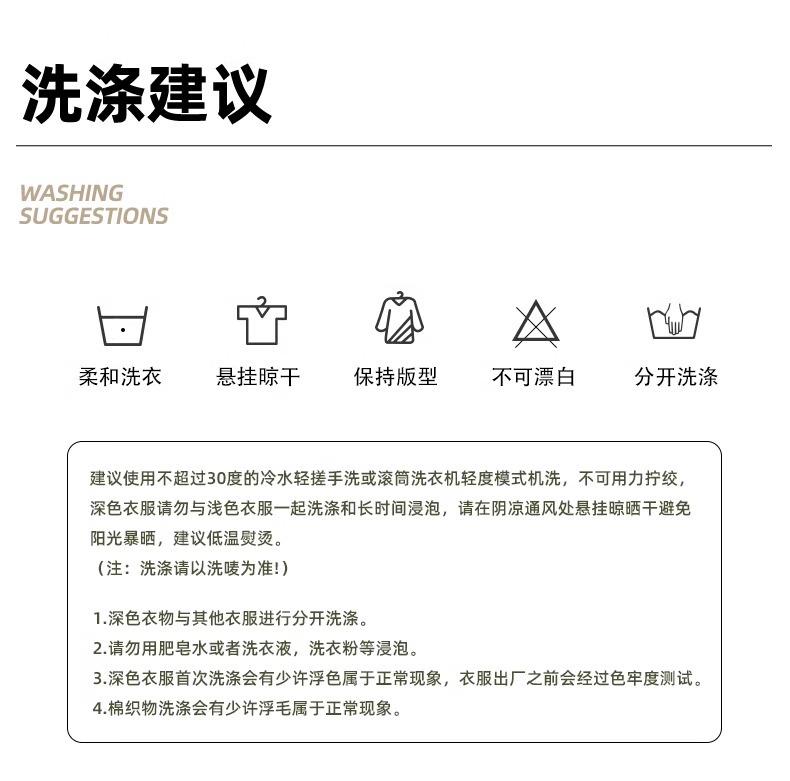 洗涤建议

WASHING SUGGESTIONS

柔和洗衣
悬挂晾干
保持版型
不可漂白
分开洗涤

建议使用不超过30度的冷水轻搓手洗或滚筒洗衣机轻度模式机洗，不可用力拧绞，深色衣服请勿与浅色衣服一起洗涤和长时间浸泡，请在阴凉通风处悬挂晾晒干避免阳光暴晒，建议低温熨烫。
（注：洗涤请以洗唛为准!）

1.深色衣物与其他衣服进行分开洗涤。
2.请勿用肥皂水或者洗衣液，洗衣粉等浸泡。
3.深色衣服首次洗涤会有少许浮色属于正常现象，衣服出厂之前会经过色牢度测试。
4.棉织物洗涤会有少许浮毛属于正常现象。